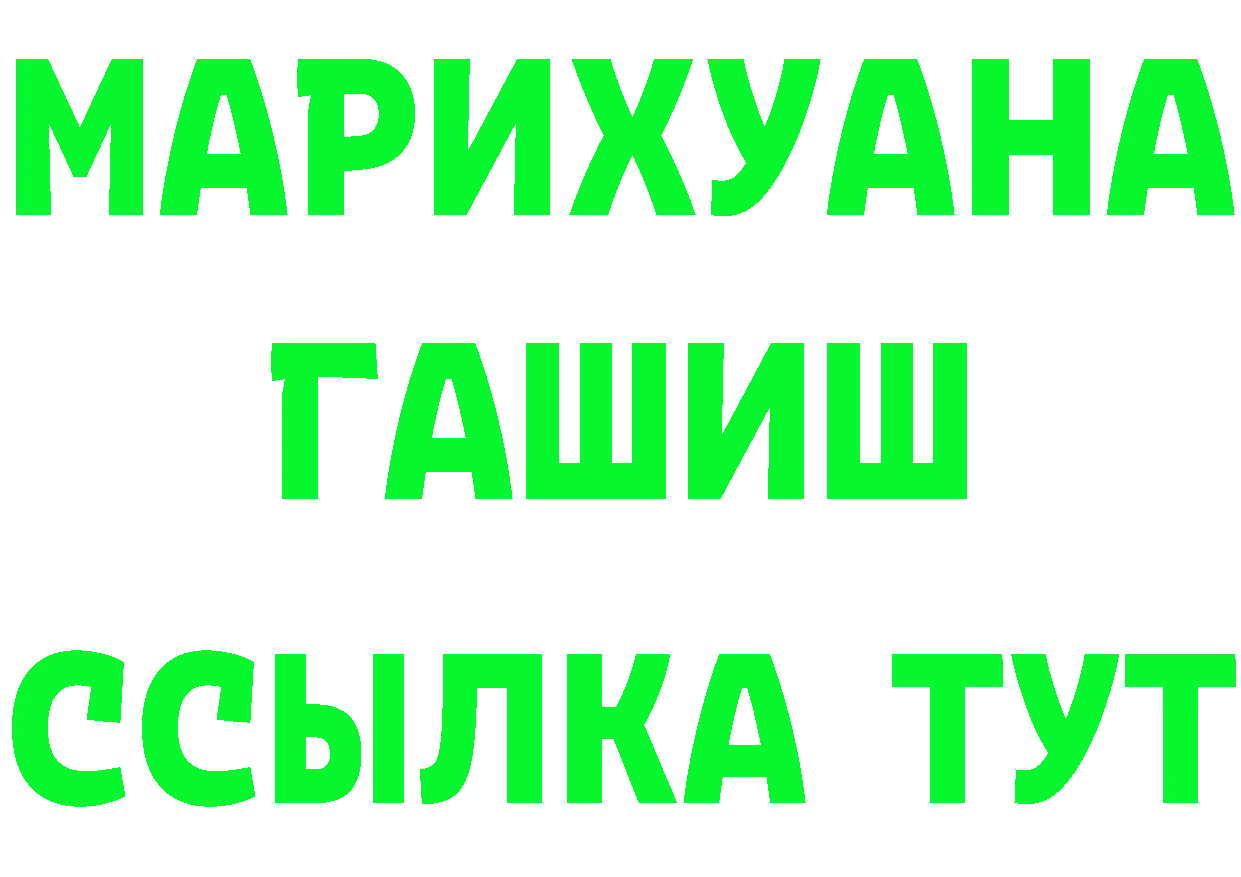 МАРИХУАНА
ГАШИШ
ССЫЛКА ТУТ